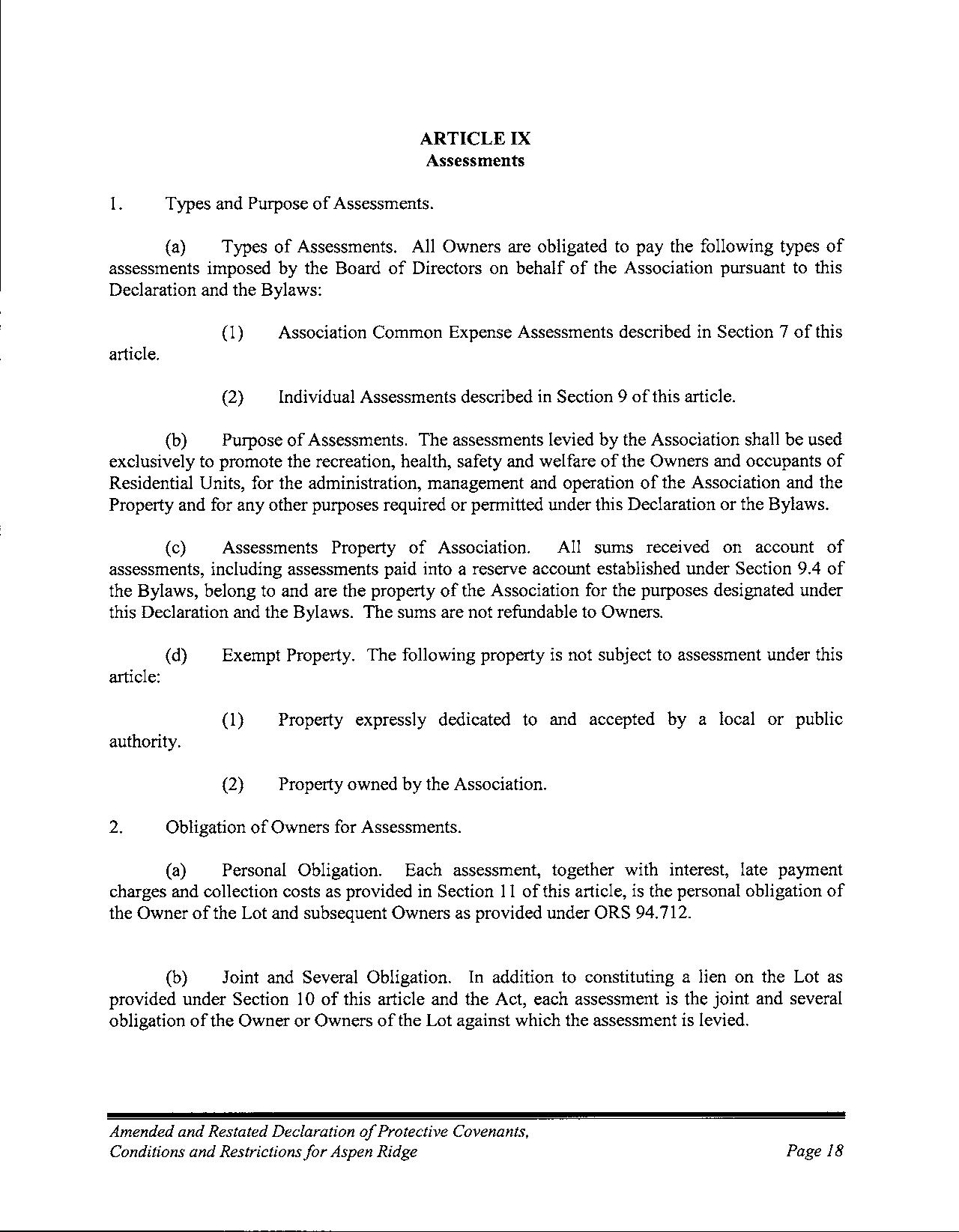 ARTICLE IX
Assessments

1. Types and Purpose of Assessments.

(a) Types of Assessments. All Owners are obligated to pay the following types of assessments imposed by the Board of Directors on behalf of the Association pursuant to this Declaration and the Bylaws:

(1) Association Common Expense Assessments described in Section 7 of this article.

(2) Individual Assessments described in Section 9 of this article.

(b) Purpose of Assessments. The assessments levied by the Association shall be used exclusively to promote the recreation, health, safety and welfare of the Owners and occupants of Residential Units, for the administration, management and operation of the Association and the Property and for any other purposes required or permitted under this Declaration or the Bylaws.

(c) Assessments Property of Association. All sums received on account of assessments, including assessments paid into a reserve account established under Section 9.4 of the Bylaws, belong to and are the property of the Association for the purposes designated under this Declaration and the Bylaws. The sums are not refundable to Owners.

(d) Exempt Property. The following property is not subject to assessment under this article:

(1) Property expressly dedicated to and accepted by a local or public authority.

(2) Property owned by the Association.

2. Obligation of Owners for Assessments.

(a) Personal Obligation. Each assessment, together with interest, late payment charges and collection costs as provided in Section 11 of this article, is the personal obligation of the Owner of the Lot and subsequent Owners as provided under ORS 94.712.

(b) Joint and Several Obligation. In addition to constituting a lien on the Lot as provided under Section 10 of this article and the Act, each assessment is the joint and several obligation of the Owner or Owners of the Lot against which the assessment is levied.

Amended and Restated Declaration of Protective Covenants, Conditions and Restrictions for Aspen Ridge Page 18